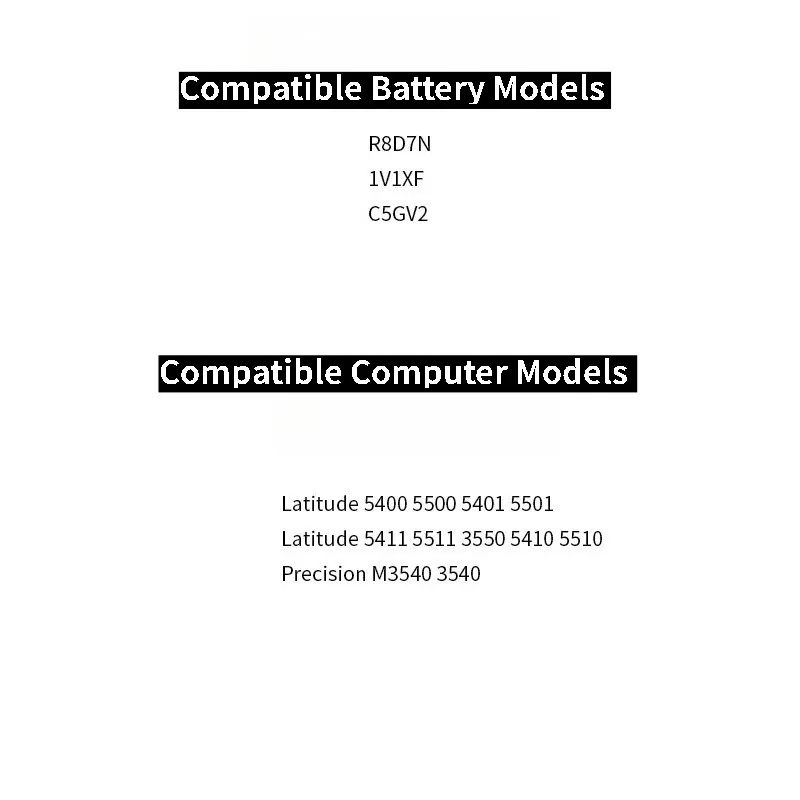 Compatible Battery Models

R8D7N
1V1XF
C5GV2

Compatible Computer Models

Latitude 5400 5500 5401 5501
Latitude 5411 5511 3550 5410 5510
Precision M3540 3540